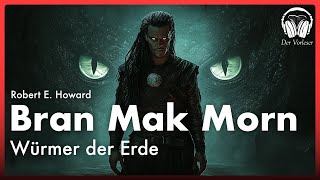 Der Vorleser

Robert E. Howard

Bran Mak Morn

Würmer der Erde